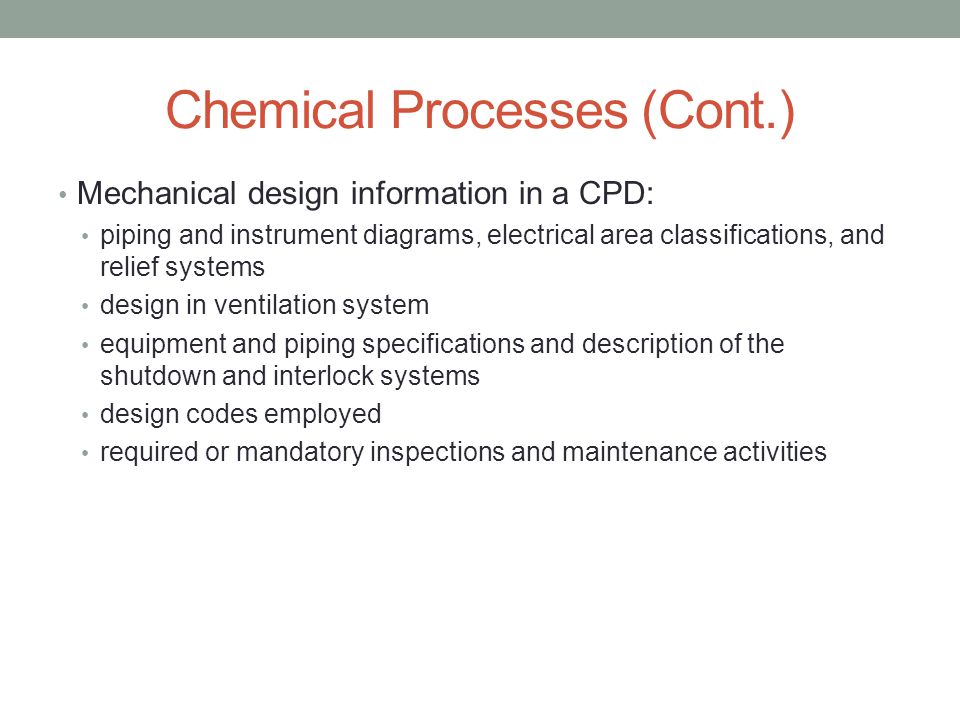 Chemical Processes (Cont.)

• Mechanical design information in a CPD:
  • piping and instrument diagrams, electrical area classifications, and relief systems
  • design in ventilation system
  • equipment and piping specifications and description of the shutdown and interlock systems
  • design codes employed
  • required or mandatory inspections and maintenance activities